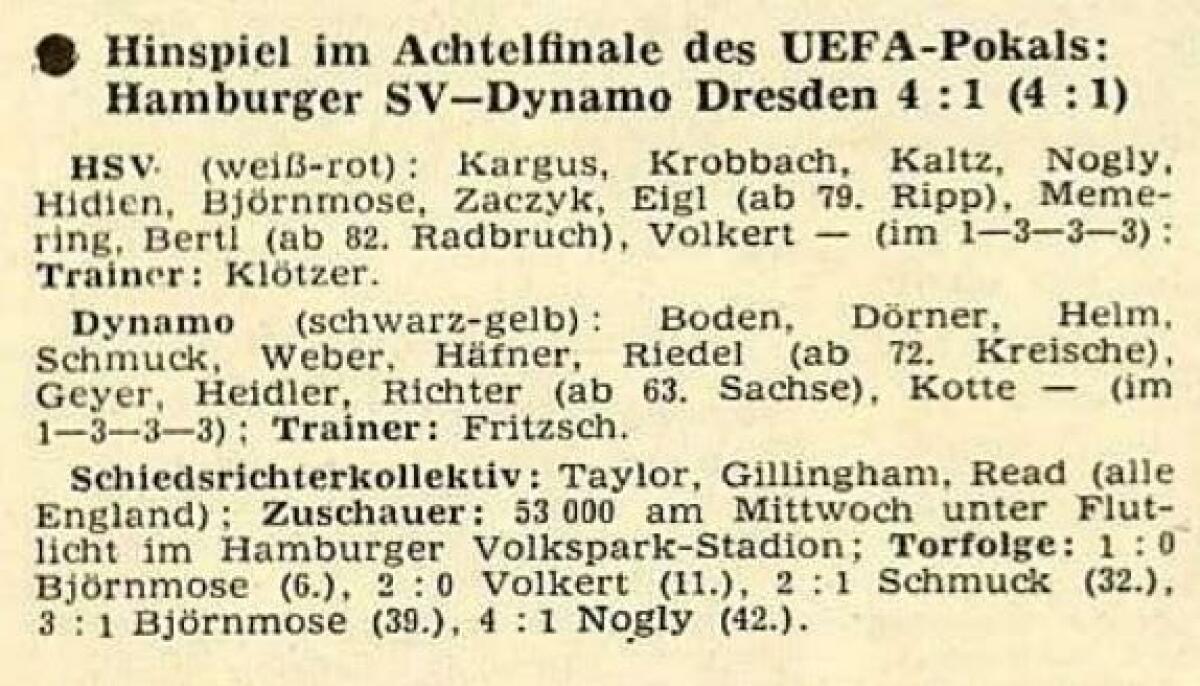 • Hinspiel im Achtelfinale des UEFA-Pokals: Hamburger SV–Dynamo Dresden 4 : 1 (4 : 1)

HSV (weiß-rot): Kargus, Krobbach, Kaltz, Nogly, Hidien, Björnmose, Zaczyk, Eigl (ab 79. Ripp), Memering, Bertl (ab 82. Radbruch), Volkert — (im 1—3—3—3): Trainer: Klötzer.

Dynamo (schwarz-gelb): Boden, Dörner, Helm, Schmuck, Weber, Häfner, Riedel (ab 72. Kreische), Geyer, Heidler, Richter (ab 63. Sachse), Kotte — (im 1—3—3—3); Trainer: Fritzsch.

Schiedsrichterkollektiv: Taylor, Gillingham, Read (alle England); Zuschauer: 53 000 am Mittwoch unter Flutlicht im Hamburger Volkspark-Stadion; Torfolge: 1 : 0 Björnmose (6.), 2 : 0 Volkert (11.), 2 : 1 Schmuck (32.), 3 : 1 Björnmose (39.), 4 : 1 Nogly (42.).